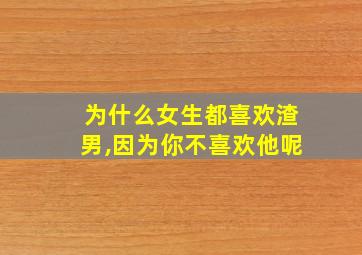 为什么女生都喜欢渣男,因为你不喜欢他呢